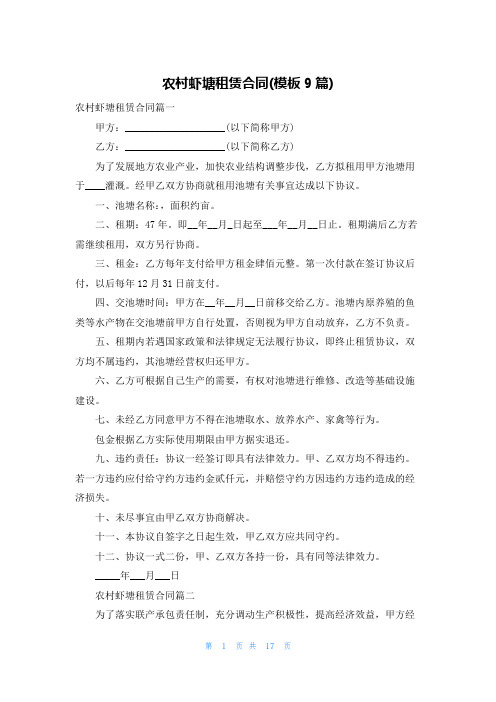 农村虾塘租赁合同(模板 9 篇)

农村虾塘租赁合同篇一

甲方：____________________(以下简称甲方)

乙方：____________________(以下简称乙方)

为了发展地方农业产业，加快农业结构调整步伐，乙方拟租用甲方池塘用于____灌溉。经甲乙双方协商就租用池塘有关事宜达成以下协议。

一、池塘名称：，面积约亩。

二、租期：47 年。即__年__月_日起至___年__月__日止。租期满后乙方若需继续租用，双方另行协商。

三、租金：乙方每年支付给甲方租金肆佰元整。第一次付款在签订协议后付，以后每年 12 月 31 日前支付。

四、交池塘时间：甲方在__年__月__日前移交给乙方。池塘内原养殖的鱼类等水产物在交池塘前甲方自行处置，否则视为甲方自动放弃，乙方不负责。

五、租期内若遇国家政策和法律规定无法履行协议，即终止租赁协议，双方均不属违约，其池塘经营权归还甲方。

六、乙方可根据自己生产的需要，有权对池塘进行维修、改造等基础设施建设。

七、未经乙方同意甲方不得在池塘取水、放养水产、家禽等行为。

包金根据乙方实际使用期限由甲方据实退还。

九、违约责任：协议一经签订即具有法律效力。甲、乙双方均不得违约。若一方违约应付给守约方违约金贰仟元，并赔偿守约方因违约方违约造成的经济损失。

十、未尽事宜由甲乙双方协商解决。

十一、本协议自签字之日起生效，甲乙双方应共同守约。

十二、协议一式二份，甲、乙双方各持一份，具有同等法律效力。

_____年___月___日

农村虾塘租赁合同篇二

为了落实联产承包责任制，充分调动生产积极性，提高经济效益，甲方经

第 1 页 共 17 页